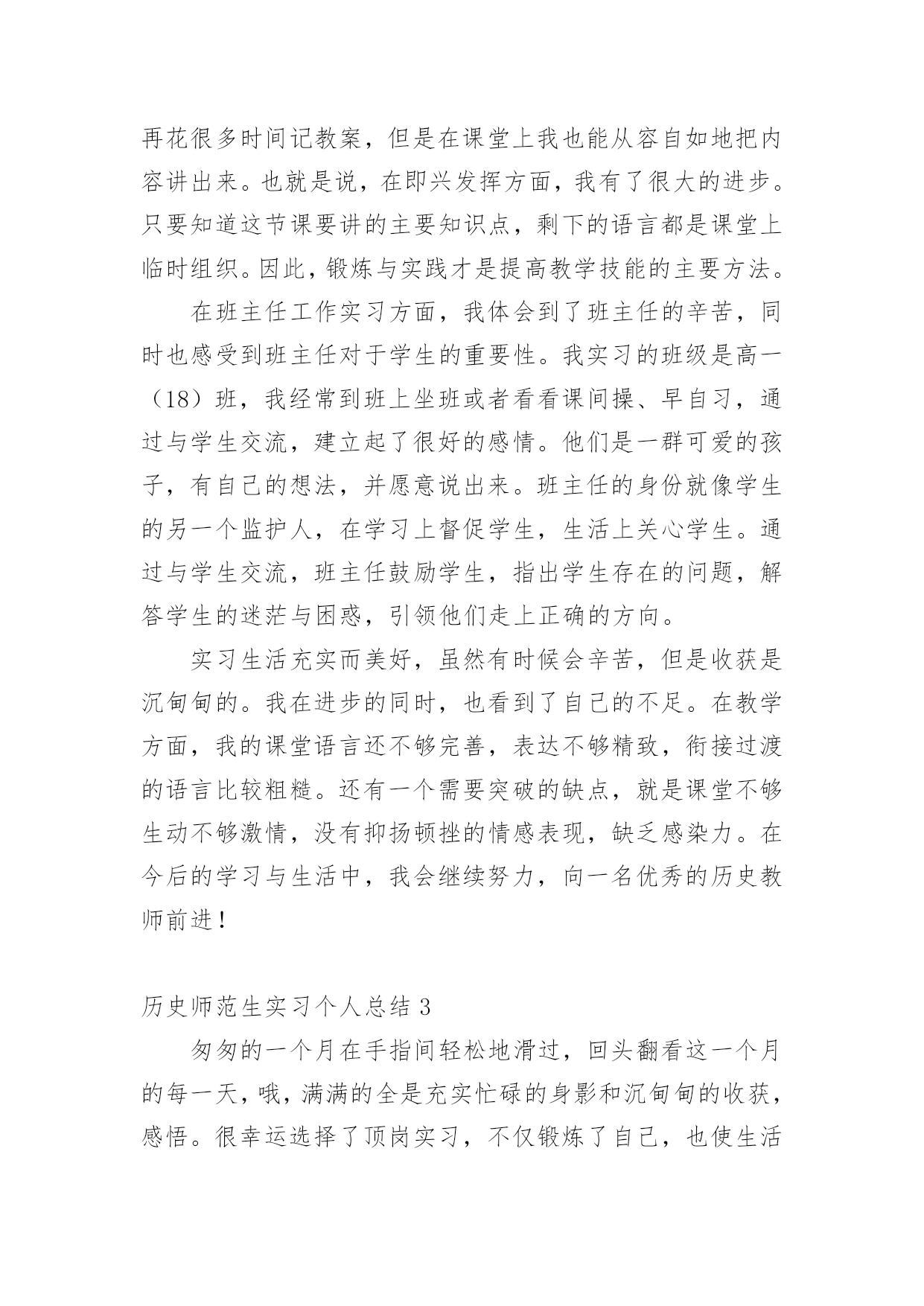 再花很多时间记教案，但是在课堂上我也能从容自如地把内容讲出来。也就是说，在即兴发挥方面，我有了很大的进步。只要知道这节课要讲的主要知识点，剩下的语言都是课堂上临时组织。因此，锻炼与实践才是提高教学技能的主要方法。

在班主任工作实习方面，我体会到了班主任的辛苦，同时也感受到班主任对于学生的重要性。我实习的班级是高一（18）班，我经常到班上坐班或者看看课间操、早自习，通过与学生交流，建立起了很好的感情。他们是一群可爱的孩子，有自己的想法，并愿意说出来。班主任的身份就像学生的另一个监护人，在学习上督促学生，生活上关心学生。通过与学生交流，班主任鼓励学生，指出学生存在的问题，解答学生的迷茫与困惑，引领他们走上正确的方向。

实习生活充实而美好，虽然有时候会辛苦，但是收获是沉甸甸的。我在进步的同时，也看到了自己的不足。在教学方面，我的课堂语言还不够完善，表达不够精致，衔接过渡的语言比较粗糙。还有一个需要突破的缺点，就是课堂不够生动不够激情，没有抑扬顿挫的情感表现，缺乏感染力。在今后的学习与生活中，我会继续努力，向一名优秀的历史教师前进！

历史师范生实习个人总结 3

匆匆的一个月在手指间轻松地滑过，回头翻看这一个月的每一天，哦，满满的全是充实忙碌的身影和沉甸甸的收获，感悟。很幸运选择了顶岗实习，不仅锻炼了自己，也使生活